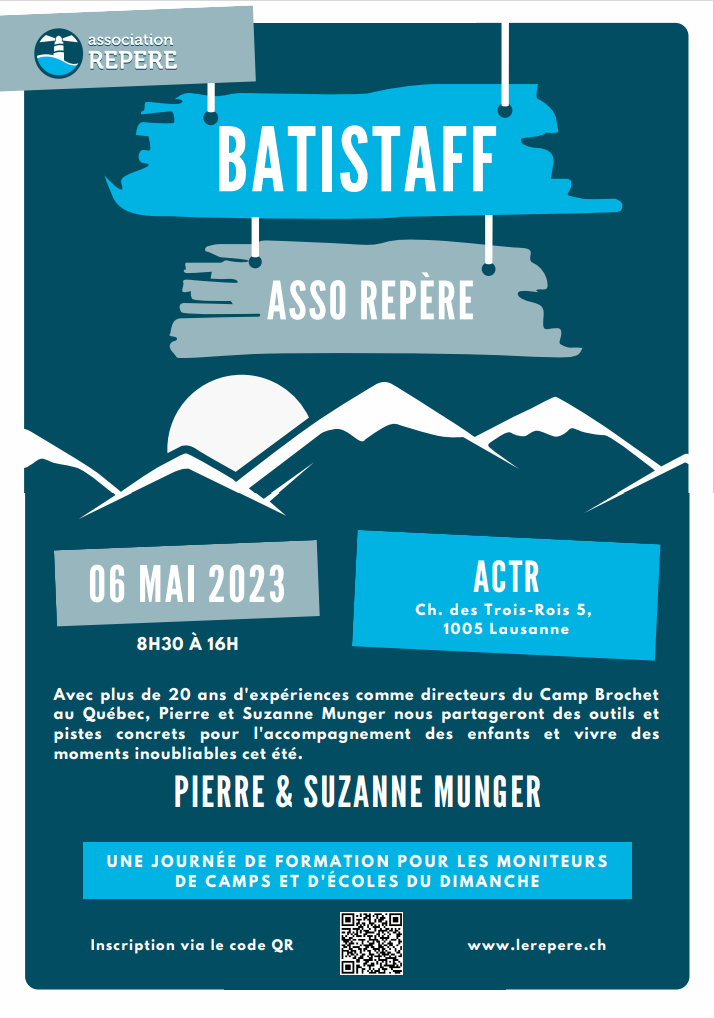 association
REPERE

BATISTAFF

ASSO REPÈRE

06 MAI 2023

8H30 À 16H

ACTR
Ch. des Trois-Rois 5,
1005 Lausanne

Avec plus de 20 ans d'expériences comme directeurs du Camp Brochet au Québec, Pierre et Suzanne Munger nous partageront des outils et pistes concrets pour l'accompagnement des enfants et vivre des moments inoubliables cet été.

PIERRE & SUZANNE MUNGER

UNE JOURNÉE DE FORMATION POUR LES MONITEURS DE CAMPS ET D'ÉCOLES DU DIMANCHE

Inscription via le code QR

www.lerepere.ch